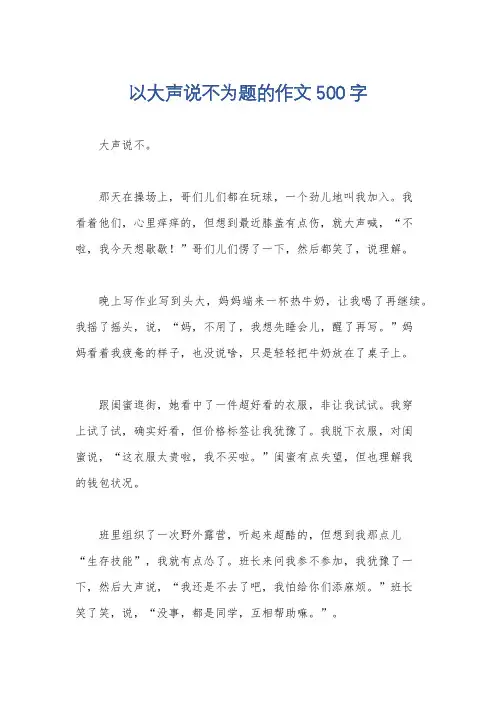 以大声说不为题的作文500字

大声说不。

那天在操场上，哥们儿们都在玩球，一个劲儿地叫我加入。我看着他们，心里痒痒的，但想到最近膝盖有点伤，就大声喊，“不啦，我今天想歇歇！”哥们儿们愣了一下，然后都笑了，说理解。

晚上写作业写到头大，妈妈端来一杯热牛奶，让我喝了再继续。我摇了摇头，说，“妈，不用了，我想先睡会儿，醒了再写。”妈妈看着我疲惫的样子，也没说啥，只是轻轻把牛奶放在了桌子上。

跟闺蜜逛街，她看中了一件超好看的衣服，非让我试试。我穿上试了试，确实好看，但价格标签让我犹豫了。我脱下衣服，对闺蜜说，“这衣服太贵啦，我不买啦。”闺蜜有点失望，但也理解我的钱包状况。

班里组织了一次野外露营，听起来超酷的，但想到我那点儿“生存技能”，我就有点怂了。班长来问我参不参加，我犹豫了一下，然后大声说，“我还是不去了吧，我怕给你们添麻烦。”班长笑了笑，说，“没事，都是同学，互相帮助嘛。”。